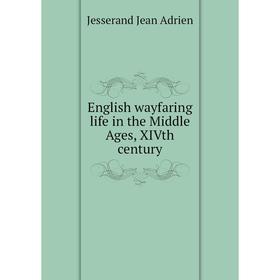 Jesserand Jean Adrien

English wayfaring life in the Middle Ages, XIVth century